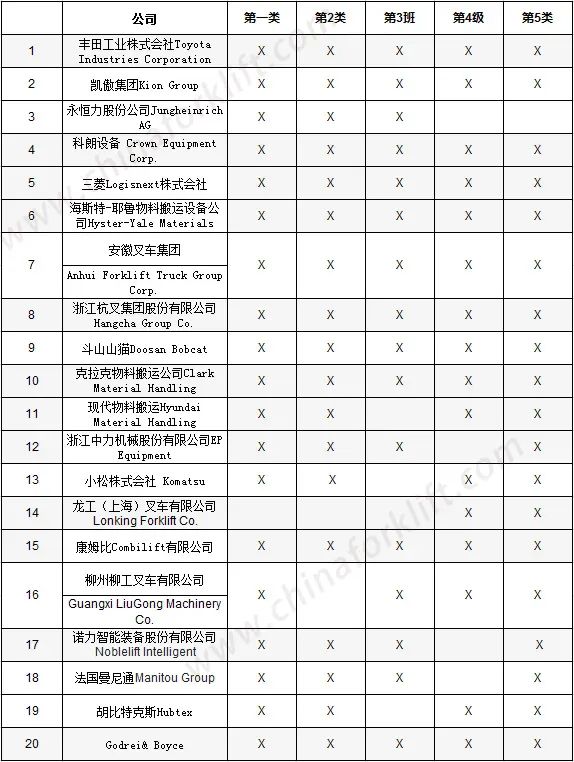 | | 公司 | 第一类 | 第2类 | 第3班 | 第4级 | 第5类 |
|---|---|---|---|---|---|---|
| 1 | 丰田工业株式会社Toyota Industries Corporation | X | X | X | X | X |
| 2 | 凯傲集团Kion Group | X | X | X | X | X |
| 3 | 永恒力股份公司Jungheinrich AG | X | X | X | | |
| 4 | 科朗设备 Crown Equipment Corp. | X | X | X | X | X |
| 5 | 三菱Logisnext株式会社 | X | X | X | X | X |
| 6 | 海斯特-耶鲁物料搬运设备公司Hyster-Yale Materials | X | X | X | X | X |
| 7 | 安徽叉车集团 Anhui Forklift Truck Group Corp. | X | X | X | X | X |
| 8 | 浙江杭叉集团股份有限公司 Hangcha Group Co. | X | X | X | X | X |
| 9 | 斗山山猫Doosan Bobcat | X | X | X | X | X |
| 10 | 克拉克物料搬运公司Clark Material Handling | X | X | X | X | X |
| 11 | 现代物料搬运Hyundai Material Handling | X | X | X | X | X |
| 12 | 浙江中力机械股份有限公司EP Equipment | X | X | X | | X |
| 13 | 小松株式会社 Komatsu | X | X | | X | X |
| 14 | 龙工（上海）叉车有限公司 Lonking Forklift Co. | | | | X | X |
| 15 | 康姆比Combilift有限公司 | X | X | X | X | X |
| 16 | 柳州柳工叉车有限公司 Guangxi LiuGong Machinery Co. | X | | X | X | X |
| 17 | 诺力智能装备股份有限公司 Noblelift Intelligent | X | X | X | | X |
| 18 | 法国曼尼通Manitou Group | X | X | X | | X |
| 19 | 胡比特克斯Hubtex | X | X | | X | X |
| 20 | Godrei& Boyce | X | X | X | X | X |

www.chinaforklift.com